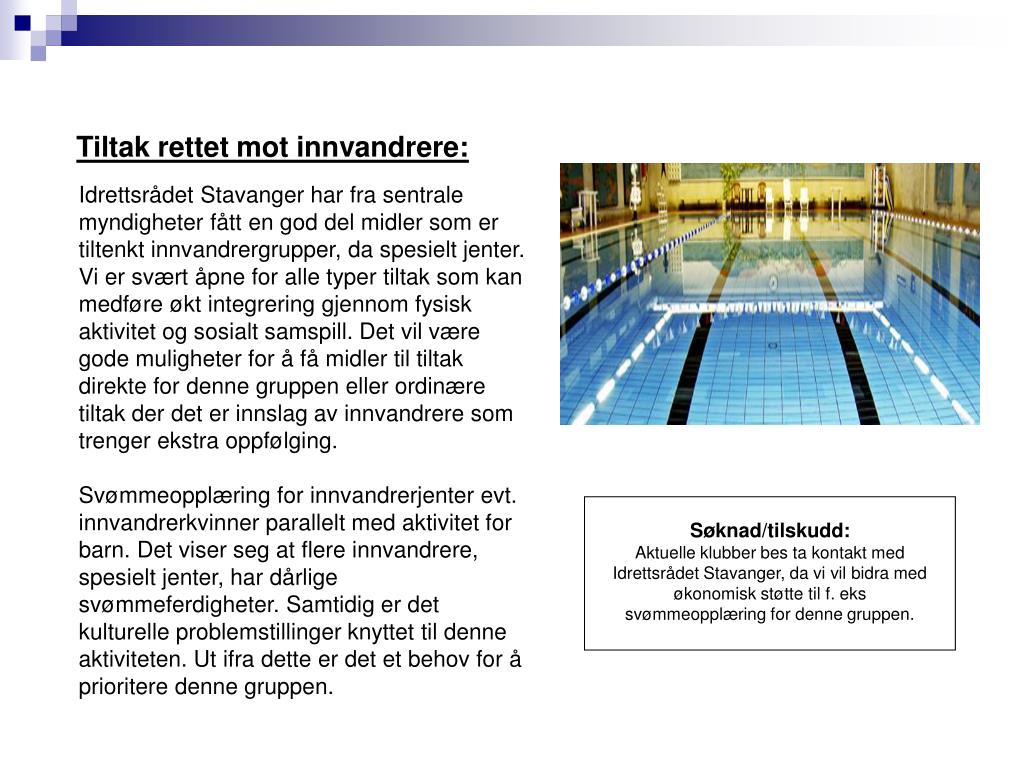 Tiltak rettet mot innvandrere:

Idrettsrådet Stavanger har fra sentrale myndigheter fått en god del midler som er tiltenkt innvandrergrupper, da spesielt jenter. Vi er svært åpne for alle typer tiltak som kan medføre økt integrering gjennom fysisk aktivitet og sosialt samspill. Det vil være gode muligheter for å få midler til tiltak direkte for denne gruppen eller ordinære tiltak der det er innslag av innvandrere som trenger ekstra oppfølging.

Svømmeopplæring for innvandrerjenter evt. innvandrerkvinner parallelt med aktivitet for barn. Det viser seg at flere innvandrere, spesielt jenter, har dårlige svømmeferdigheter. Samtidig er det kulturelle problemstillinger knyttet til denne aktiviteten. Ut ifra dette er det et behov for å prioritere denne gruppen.

Søknad/tilskudd:
Aktuelle klubber bes ta kontakt med Idrettsrådet Stavanger, da vi vil bidra med økonomisk støtte til f. eks svømmeopplæring for denne gruppen.